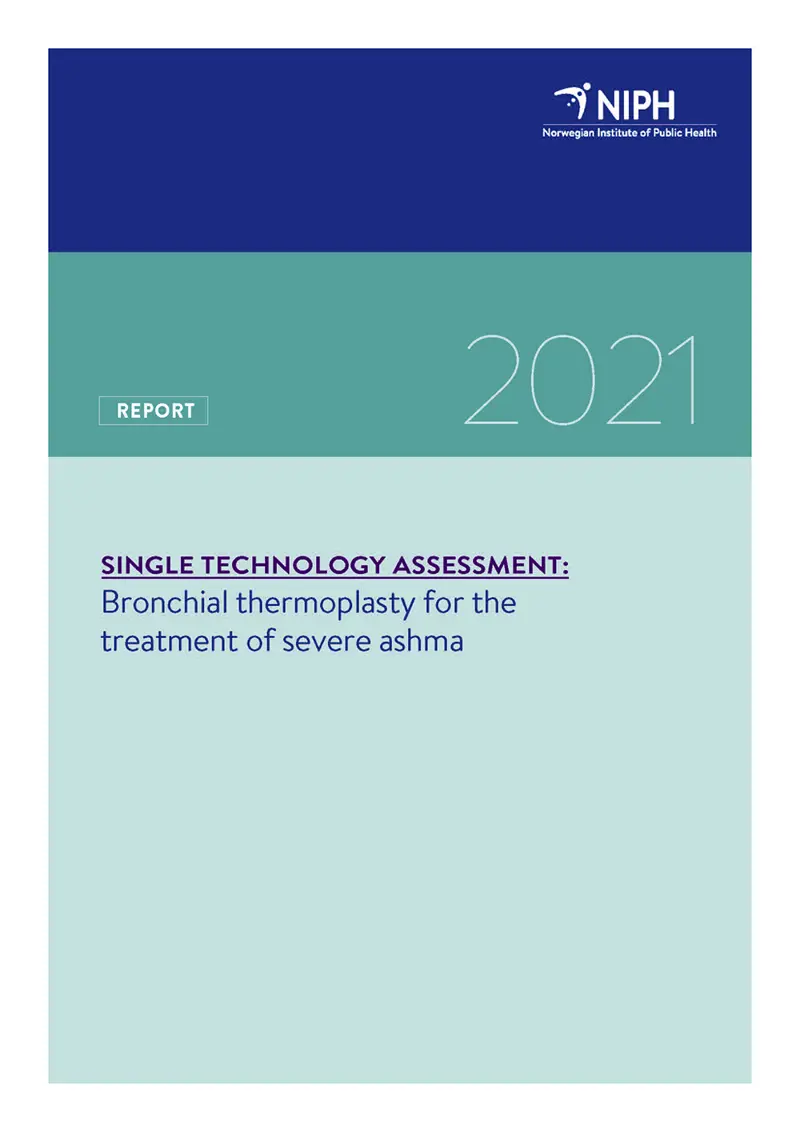 NIPH
Norwegian Institute of Public Health

REPORT

2021

SINGLE TECHNOLOGY ASSESSMENT:
Bronchial thermoplasty for the treatment of severe ashma